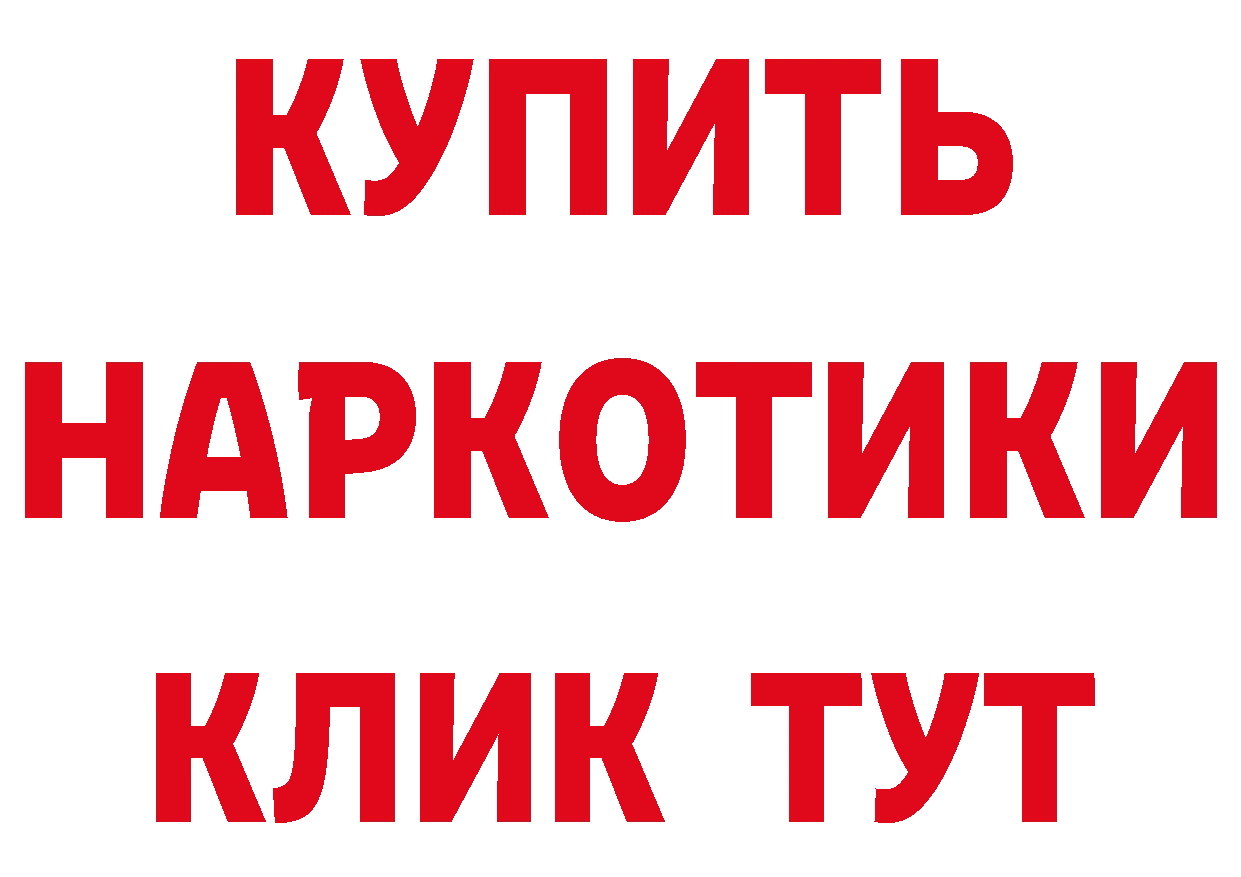 КУПИТЬ НАРКОТИКИ КЛИК ТУТ